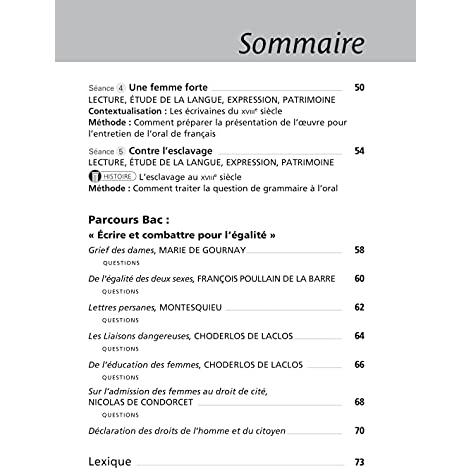 Sommaire

Séance 4 Une femme forte 50
LECTURE, ÉTUDE DE LA LANGUE, EXPRESSION, PATRIMOINE
Contextualisation : Les écrivaines du XVIIIe siècle
Méthode : Comment préparer la présentation de l'œuvre pour l'entretien de l'oral de français

Séance 5 Contre l'esclavage 54
LECTURE, ÉTUDE DE LA LANGUE, EXPRESSION, PATRIMOINE
HISTOIRE L'esclavage au XVIIIe siècle
Méthode : Comment traiter la question de grammaire à l'oral

Parcours Bac :
« Écrire et combattre pour l'égalité »

Grief des dames, MARIE DE GOURNAY 58
QUESTIONS

De l'égalité des deux sexes, FRANÇOIS POULLAIN DE LA BARRE 60
QUESTIONS

Lettres persanes, MONTESQUIEU 62
QUESTIONS

Les Liaisons dangereuses, CHODERLOS DE LACLOS 64
QUESTIONS

De l'éducation des femmes, CHODERLOS DE LACLOS 66
QUESTIONS

Sur l'admission des femmes au droit de cité,
NICOLAS DE CONDORCET 68
QUESTIONS

Déclaration des droits de l'homme et du citoyen 70

Lexique 73